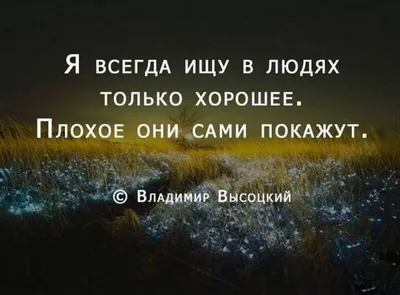 Я всегда ищу в людях только хорошее. Плохое они сами покажут.

© Владимир Высоцкий